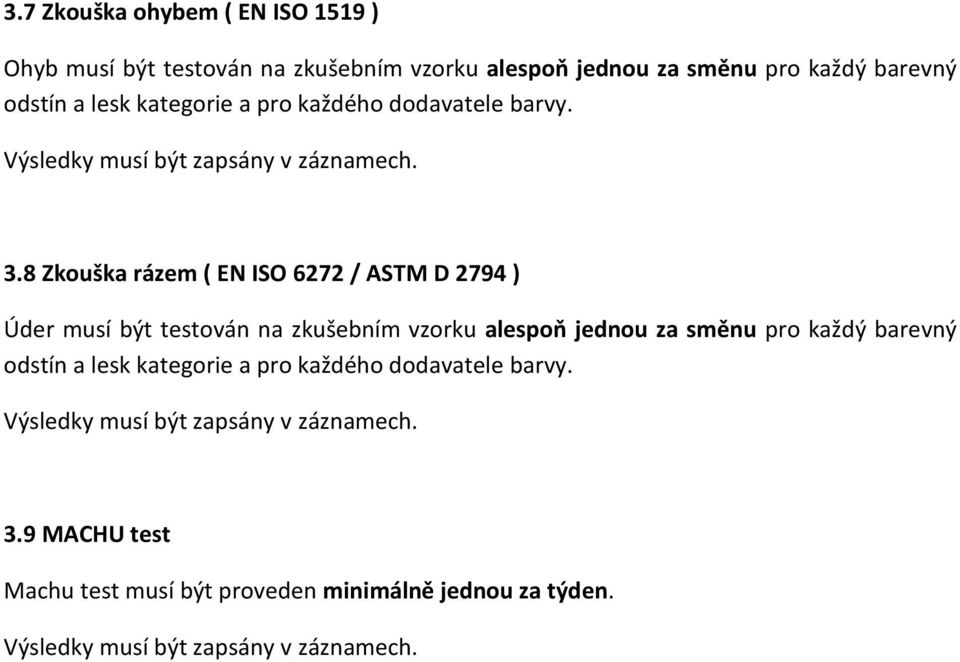 3.7 Zkouška ohybem ( EN ISO 1519 )

Ohyb musí být testován na zkušebním vzorku alespoň jednou za směnu pro každý barevný odstín a lesk kategorie a pro každého dodavatele barvy.

Výsledky musí být zapsány v záznamech.

3.8 Zkouška rázem ( EN ISO 6272 / ASTM D 2794 )

Úder musí být testován na zkušebním vzorku alespoň jednou za směnu pro každý barevný odstín a lesk kategorie a pro každého dodavatele barvy.

Výsledky musí být zapsány v záznamech.

3.9 MACHU test

Machu test musí být proveden minimálně jednou za týden.

Výsledky musí být zapsány v záznamech.